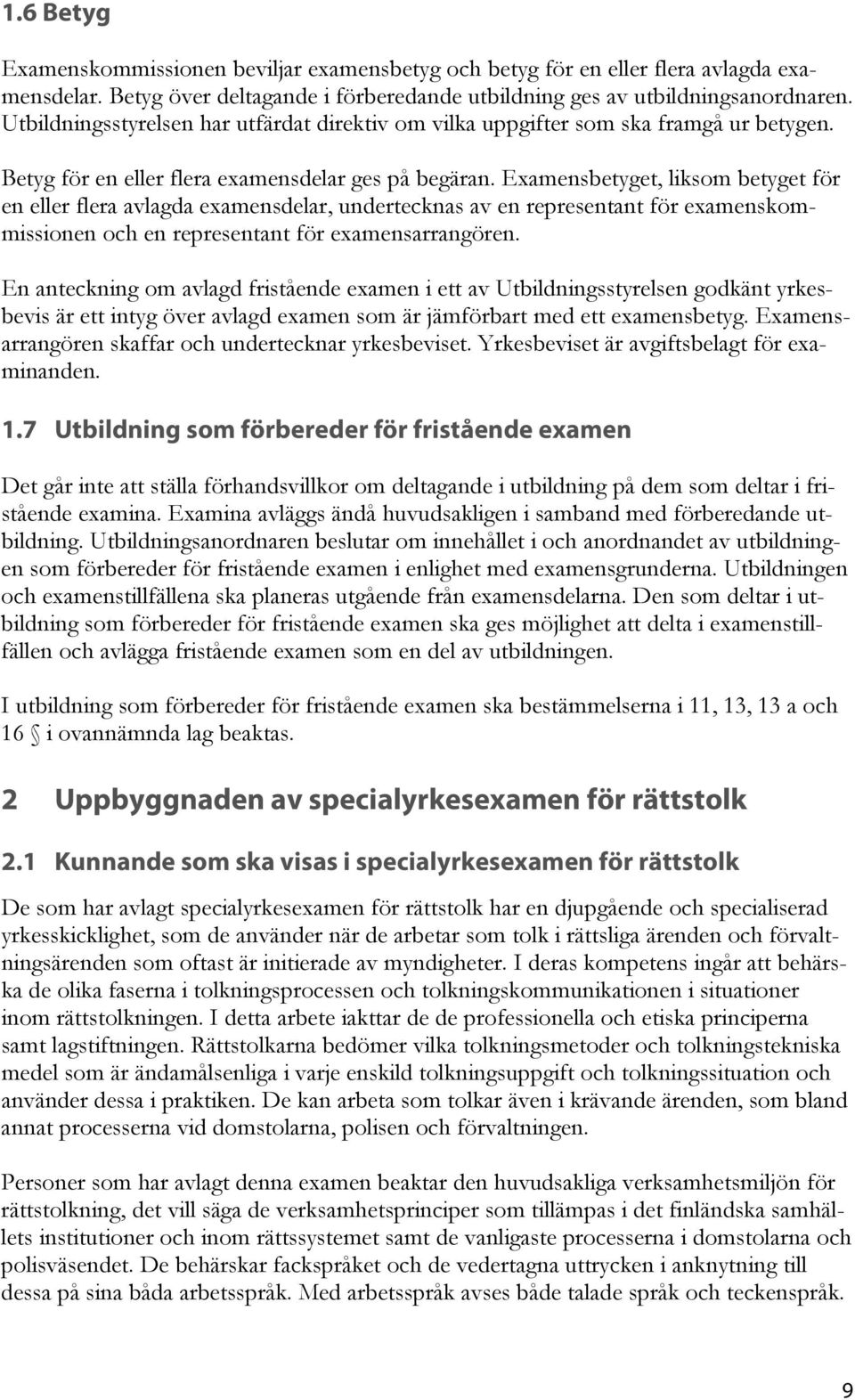 1.6 Betyg

Examenskommissionen beviljar examensbetyg och betyg för en eller flera avlagda examensdelar. Betyg över deltagande i förberedande utbildning ges av utbildningsanordnaren. Utbildningsstyrelsen har utfärdat direktiv om vilka uppgifter som ska framgå ur betygen.

Betyg för en eller flera examensdelar ges på begäran. Examensbetyget, liksom betyget för en eller flera avlagda examensdelar, undertecknas av en representant för examenskommissionen och en representant för examensarrangören.

En anteckning om avlagd fristående examen i ett av Utbildningsstyrelsen godkänt yrkesbevis är ett intyg över avlagd examen som är jämförbart med ett examensbetyg. Examensarrangören skaffar och undertecknar yrkesbeviset. Yrkesbeviset är avgiftsbelagt för examinanden.

1.7 Utbildning som förbereder för fristående examen

Det går inte att ställa förhandsvillkor om deltagande i utbildning på dem som deltar i fristående examina. Examina avläggs ändå huvudsakligen i samband med förberedande utbildning. Utbildningsanordnaren beslutar om innehållet i och anordnandet av utbildningen som förbereder för fristående examen i enlighet med examensgrunderna. Utbildningen och examenstillfällena ska planeras utgående från examensdelarna. Den som deltar i utbildning som förbereder för fristående examen ska ges möjlighet att delta i examenstillfällen och avlägga fristående examen som en del av utbildningen.

I utbildning som förbereder för fristående examen ska bestämmelserna i 11, 13, 13 a och 16 § i ovannämnda lag beaktas.

2 Uppbyggnaden av specialyrkesexamen för rättstolk

2.1 Kunnande som ska visas i specialyrkesexamen för rättstolk

De som har avlagt specialyrkesexamen för rättstolk har en djupgående och specialiserad yrkesskicklighet, som de använder när de arbetar som tolk i rättsliga ärenden och förvaltningsärenden som oftast är initierade av myndigheter. I deras kompetens ingår att behärska de olika faserna i tolkningsprocessen och tolkningskommunikationen i situationer inom rättstolkningen. I detta arbete iakttar de de professionella och etiska principerna samt lagstiftningen. Rättstolkarna bedömer vilka tolkningsmetoder och tolkningstekniska medel som är ändamålsenliga i varje enskild tolkningsuppgift och tolkningssituation och använder dessa i praktiken. De kan arbeta som tolkar även i krävande ärenden, som bland annat processerna vid domstolarna, polisen och förvaltningen.

Personer som har avlagt denna examen beaktar den huvudsakliga verksamhetsmiljön för rättstolkning, det vill säga de verksamhetsprinciper som tillämpas i det finländska samhällets institutioner och inom rättssystemet samt de vanligaste processerna i domstolarna och polisväsendet. De behärskar fackspråket och de vedertagna uttrycken i anknytning till dessa på sina båda arbetsspråk. Med arbetsspråk avses både talade språk och teckenspråk.

9